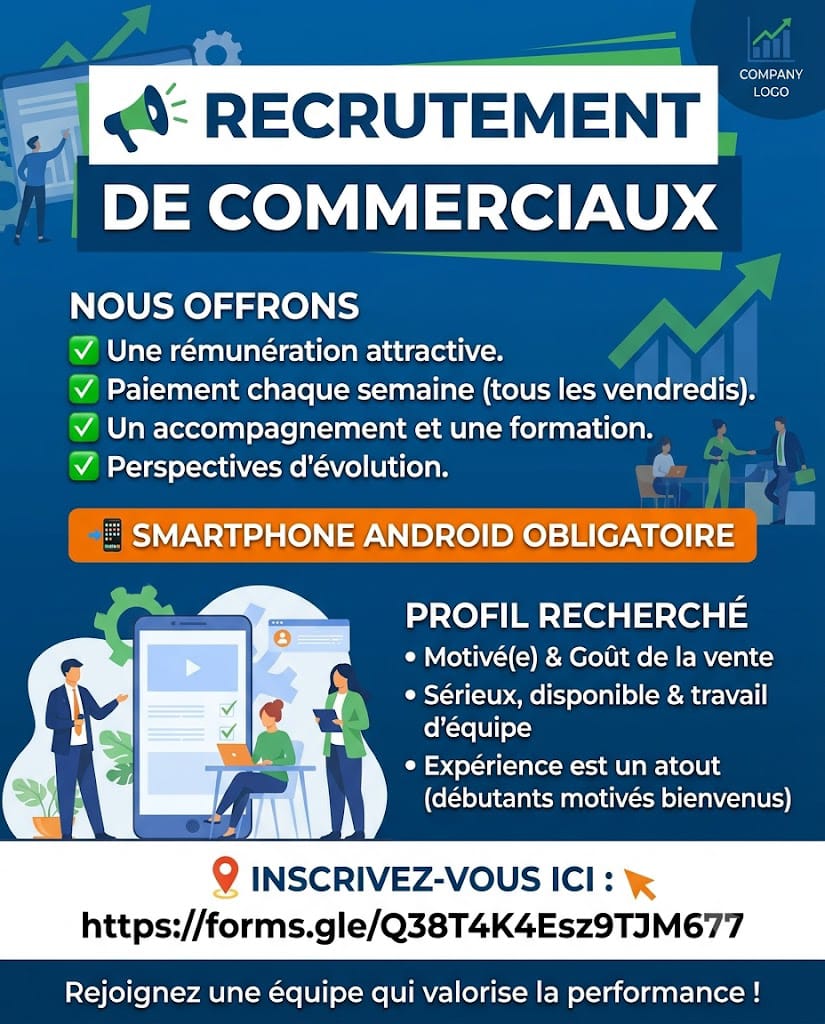 COMPANY LOGO

RECRUTEMENT
DE COMMERCIAUX

NOUS OFFRONS
✅ Une rémunération attractive.
✅ Paiement chaque semaine (tous les vendredis).
✅ Un accompagnement et une formation.
✅ Perspectives d'évolution.

📲 SMARTPHONE ANDROID OBLIGATOIRE

PROFIL RECHERCHÉ
• Motivé(e) & Goût de la vente
• Sérieux, disponible & travail d'équipe
• Expérience est un atout (débutants motivés bienvenus)

INSCRIVEZ-VOUS ICI :
https://forms.gle/Q38T4K4Esz9TJM677

Rejoignez une équipe qui valorise la performance !